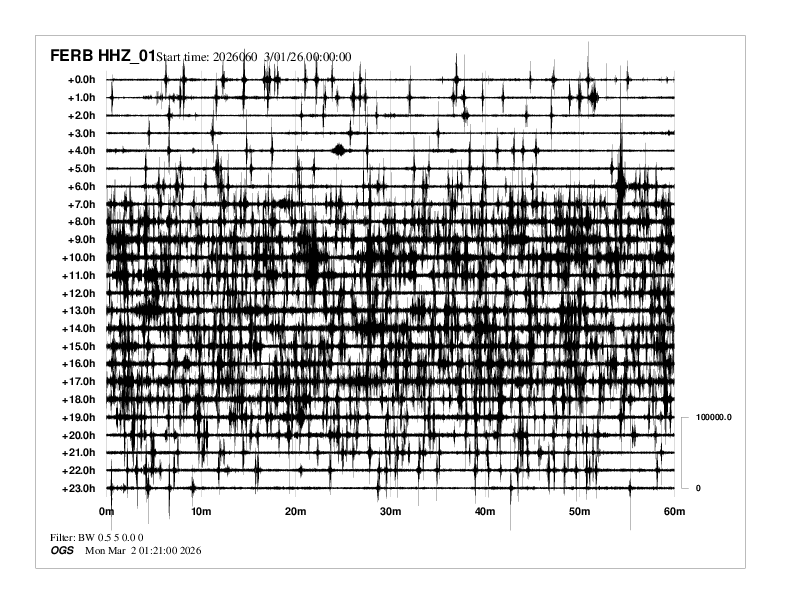 FERB HHZ_01 Start time: 2026060 3/01/26 00:00:00

+0.0h
+1.0h
+2.0h
+3.0h
+4.0h
+5.0h
+6.0h
+7.0h
+8.0h
+9.0h
+10.0h
+11.0h
+12.0h
+13.0h
+14.0h
+15.0h
+16.0h
+17.0h
+18.0h
+19.0h
+20.0h
+21.0h
+22.0h
+23.0h

100000.0
0

0m 10m 20m 30m 40m 50m 60m

Filter: BW 0.5 5 0.0 0
OGS Mon Mar 2 01:21:00 2026